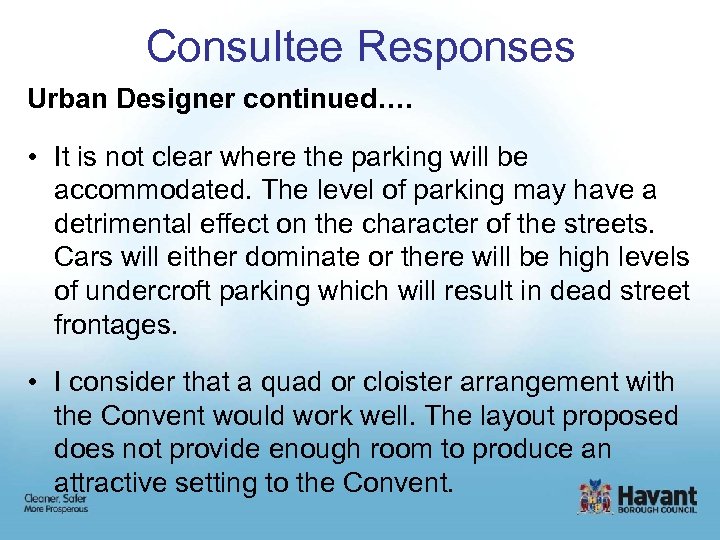 Consultee Responses

Urban Designer continued….

• It is not clear where the parking will be accommodated. The level of parking may have a detrimental effect on the character of the streets. Cars will either dominate or there will be high levels of undercroft parking which will result in dead street frontages.

• I consider that a quad or cloister arrangement with the Convent would work well. The layout proposed does not provide enough room to produce an attractive setting to the Convent.

Cleaner, Safer
More Prosperous

Havant
BOROUGH COUNCIL